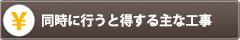 ¥ 同時に行うと得する主な工事